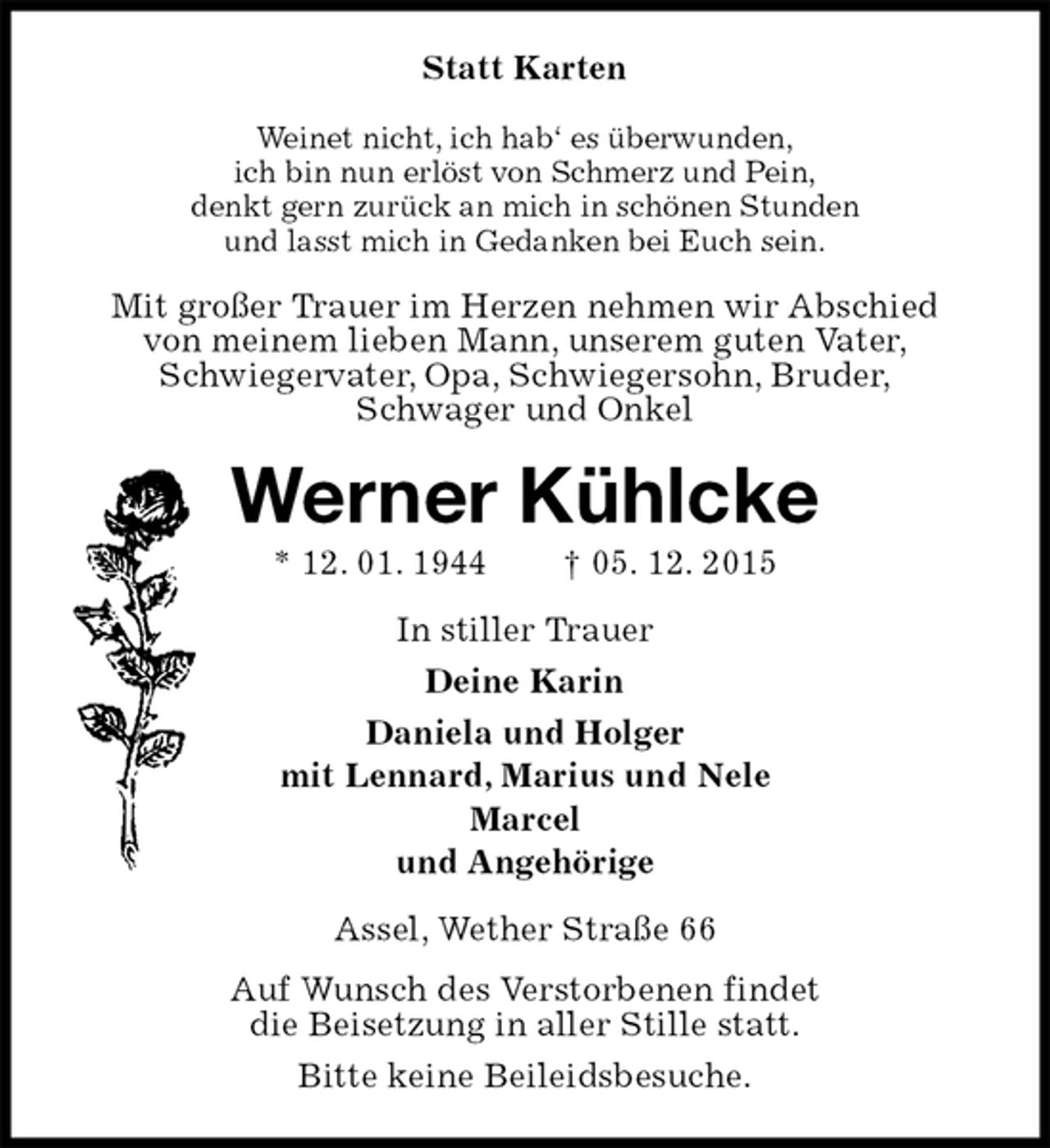 Statt Karten

Weinet nicht, ich hab' es überwunden,
ich bin nun erlöst von Schmerz und Pein,
denkt gern zurück an mich in schönen Stunden
und lasst mich in Gedanken bei Euch sein.

Mit großer Trauer im Herzen nehmen wir Abschied von meinem lieben Mann, unserem guten Vater, Schwiegervater, Opa, Schwiegersohn, Bruder, Schwager und Onkel

Werner Kühlcke

* 12. 01. 1944 † 05. 12. 2015

In stiller Trauer

Deine Karin

Daniela und Holger
mit Lennard, Marius und Nele
Marcel
und Angehörige

Assel, Wether Straße 66

Auf Wunsch des Verstorbenen findet die Beisetzung in aller Stille statt.

Bitte keine Beileidsbesuche.